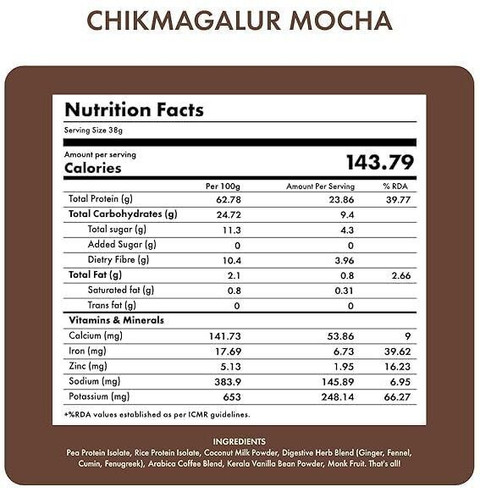 CHIKMAGALUR MOCHA

Nutrition Facts

Serving Size 38g

Amount per serving
Calories 143.79

| | Per 100g | Amount Per Serving | % RDA |
|---|---|---|---|
| Total Protein (g) | 62.78 | 23.86 | 39.77 |
| Total Carbohydrates (g) | 24.72 | 9.4 | |
| Total sugar (g) | 11.3 | 4.3 | |
| Added Sugar (g) | 0 | 0 | |
| Dietry Fibre (g) | 10.4 | 3.96 | |
| Total Fat (g) | 2.1 | 0.8 | 2.66 |
| Saturated fat (g) | 0.8 | 0.31 | |
| Trans fat (g) | 0 | 0 | |
| Vitamins & Minerals | | | |
| Calcium (mg) | 141.73 | 53.86 | 9 |
| Iron (mg) | 17.69 | 6.73 | 39.62 |
| Zinc (mg) | 5.13 | 1.95 | 16.23 |
| Sodium (mg) | 383.9 | 145.89 | 6.95 |
| Potassium (mg) | 653 | 248.14 | 66.27 |

+%RDA values established as per ICMR guidelines.

INGREDIENTS
Pea Protein Isolate, Rice Protein Isolate, Coconut Milk Powder, Digestive Herb Blend (Ginger, Fennel, Cumin, Fenugreek), Arabica Coffee Blend, Kerala Vanilla Bean Powder, Monk Fruit. That's all!